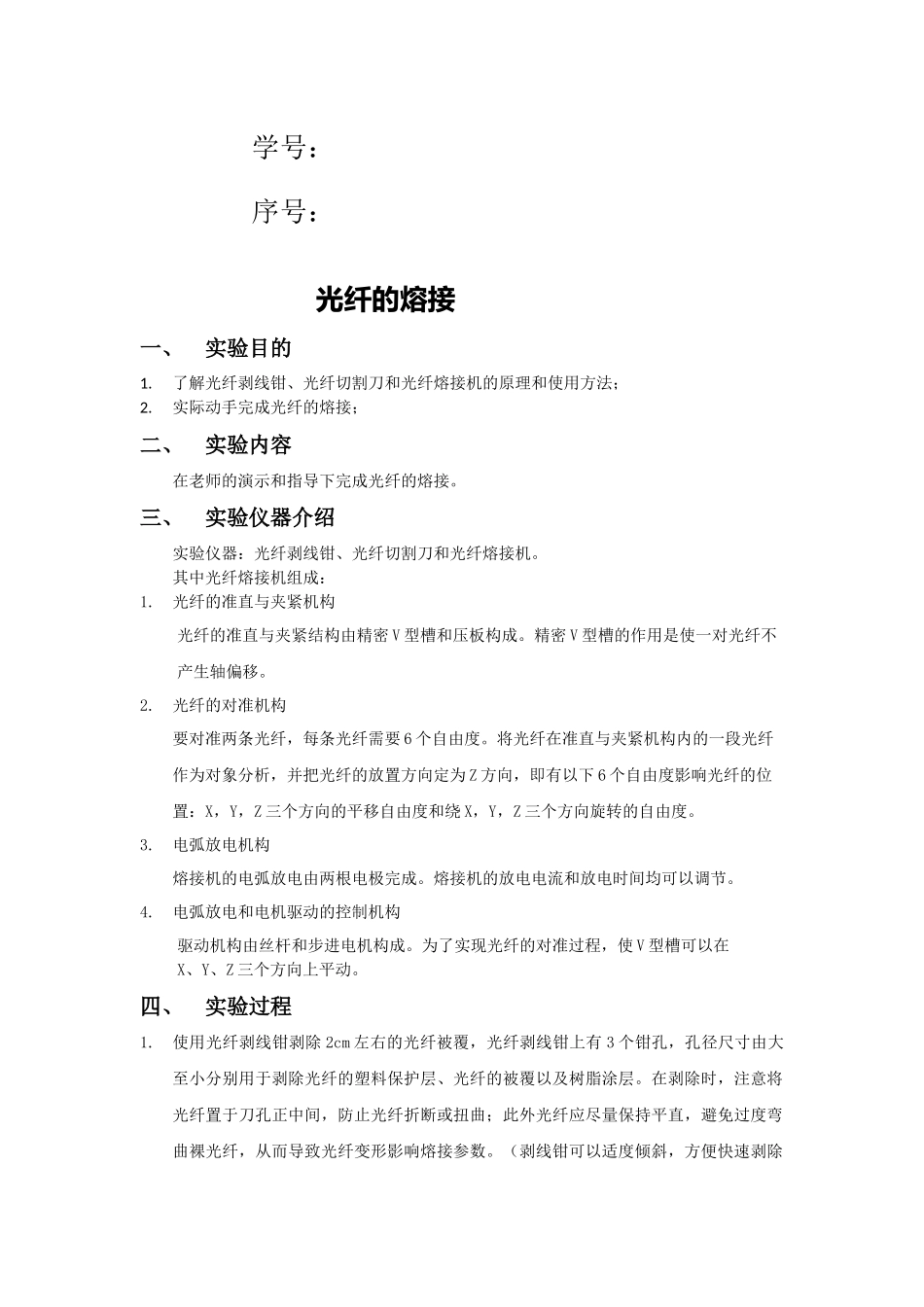 学号：

序号：

光纤的熔接

一、 实验目的

1. 了解光纤剥线钳、光纤切割刀和光纤熔接机的原理和使用方法；
2. 实际动手完成光纤的熔接；

二、 实验内容

在老师的演示和指导下完成光纤的熔接。

三、 实验仪器介绍

实验仪器：光纤剥线钳、光纤切割刀和光纤熔接机。
其中光纤熔接机组成：

1. 光纤的准直与夹紧机构

光纤的准直与夹紧结构由精密V型槽和压板构成。精密V型槽的作用是使一对光纤不产生轴偏移。

2. 光纤的对准机构

要对准两条光纤，每条光纤需要6个自由度。将光纤在准直与夹紧机构内的一段光纤作为对象分析，并把光纤的放置方向定为Z方向，即有以下6个自由度影响光纤的位置：X，Y，Z三个方向的平移自由度和绕X，Y，Z三个方向旋转的自由度。

3. 电弧放电机构

熔接机的电弧放电由两根电极完成。熔接机的放电电流和放电时间均可以调节。

4. 电弧放电和电机驱动的控制机构

驱动机构由丝杆和步进电机构成。为了实现光纤的对准过程，使V型槽可以在X、Y、Z三个方向上平动。

四、 实验过程

1. 使用光纤剥线钳剥除2cm左右的光纤被覆，光纤剥线钳上有3个钳孔，孔径尺寸由大至小分别用于剥除光纤的塑料保护层、光纤的被覆以及树脂涂层。在剥除时，注意将光纤置于刀孔正中间，防止光纤折断或扭曲；此外光纤应尽量保持平直，避免过度弯曲裸光纤，从而导致光纤变形影响熔接参数。（剥线钳可以适度倾斜，方便快速剥除